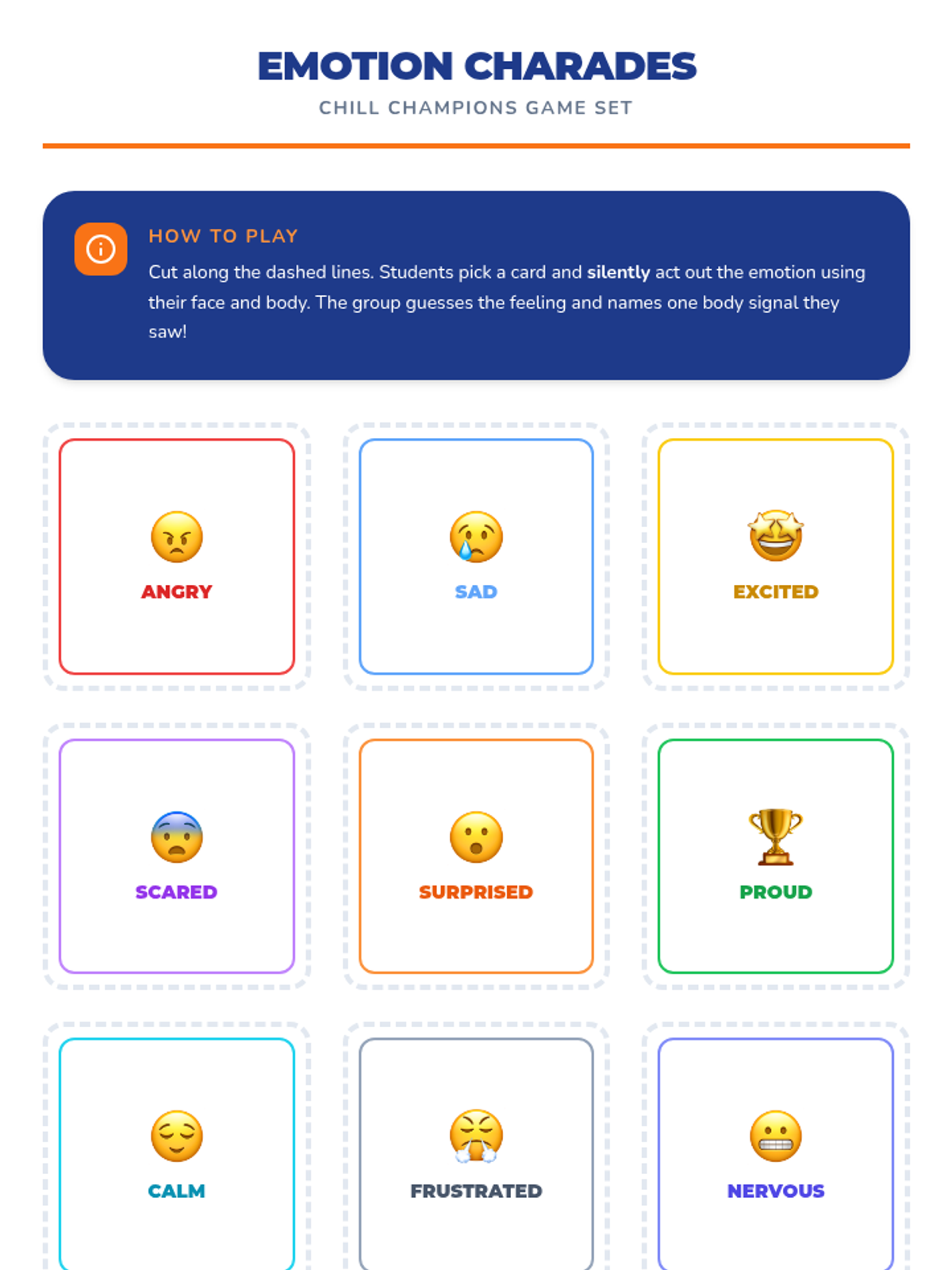 EMOTION CHARADES
CHILL CHAMPIONS GAME SET

HOW TO PLAY
Cut along the dashed lines. Students pick a card and silently act out the emotion using their face and body. The group guesses the feeling and names one body signal they saw!

ANGRY

SAD

EXCITED

SCARED

SURPRISED

PROUD

CALM

FRUSTRATED

NERVOUS